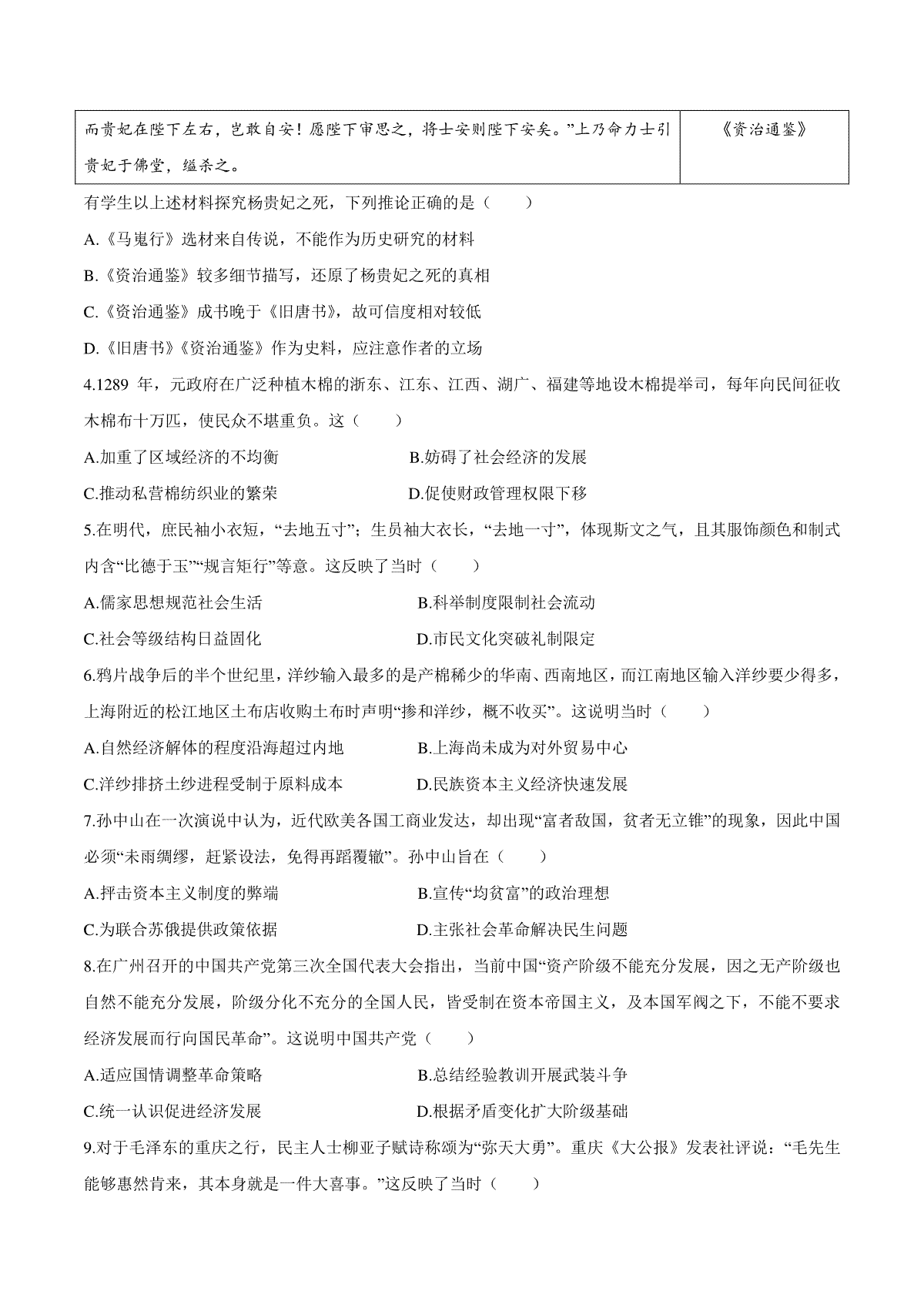 | 而贵妃在陛下左右，岂敢自安！愿陛下审思之，将士安则陛下安矣。”上乃命力士引贵妃于佛堂，缢杀之。 | 《资治通鉴》 |
|---|---|

有学生以上述材料探究杨贵妃之死，下列推论正确的是（　　）

A.《马嵬行》选材来自传说，不能作为历史研究的材料

B.《资治通鉴》较多细节描写，还原了杨贵妃之死的真相

C.《资治通鉴》成书晚于《旧唐书》，故可信度相对较低

D.《旧唐书》《资治通鉴》作为史料，应注意作者的立场

4.1289 年，元政府在广泛种植木棉的浙东、江东、江西、湖广、福建等地设木棉提举司，每年向民间征收木棉布十万匹，使民众不堪重负。这（　　）

A.加重了区域经济的不均衡

B.妨碍了社会经济的发展

C.推动私营棉纺织业的繁荣

D.促使财政管理权限下移

5.在明代，庶民袖小衣短，“去地五寸”；生员袖大衣长，“去地一寸”，体现斯文之气，且其服饰颜色和制式内含“比德于玉”“规言矩行”等意。这反映了当时（　　）

A.儒家思想规范社会生活

B.科举制度限制社会流动

C.社会等级结构日益固化

D.市民文化突破礼制限定

6.鸦片战争后的半个世纪里，洋纱输入最多的是产棉稀少的华南、西南地区，而江南地区输入洋纱要少得多，上海附近的松江地区土布店收购土布时声明“掺和洋纱，概不收买”。这说明当时（　　）

A.自然经济解体的程度沿海超过内地

B.上海尚未成为对外贸易中心

C.洋纱排挤土纱进程受制于原料成本

D.民族资本主义经济快速发展

7.孙中山在一次演说中认为，近代欧美各国工商业发达，却出现“富者敌国，贫者无立锥”的现象，因此中国必须“未雨绸缪，赶紧设法，免得再蹈覆辙”。孙中山旨在（　　）

A.抨击资本主义制度的弊端

B.宣传“均贫富”的政治理想

C.为联合苏俄提供政策依据

D.主张社会革命解决民生问题

8.在广州召开的中国共产党第三次全国代表大会指出，当前中国“资产阶级不能充分发展，因之无产阶级也自然不能充分发展，阶级分化不充分的全国人民，皆受制在资本帝国主义，及本国军阀之下，不能不要求经济发展而行向国民革命”。这说明中国共产党（　　）

A.适应国情调整革命策略

B.总结经验教训开展武装斗争

C.统一认识促进经济发展

D.根据矛盾变化扩大阶级基础

9.对于毛泽东的重庆之行，民主人士柳亚子赋诗称颂为“弥天大勇”。重庆《大公报》发表社评说：“毛先生能够惠然肯来，其本身就是一件大喜事。”这反映了当时（　　）